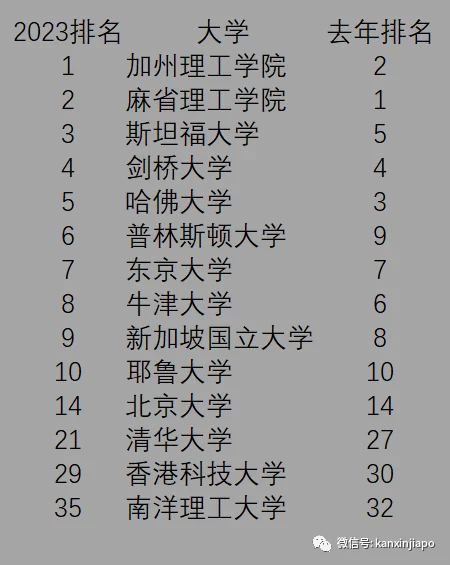 | 2023排名 | 大学 | 去年排名 |
|---|---|---|
| 1 | 加州理工学院 | 2 |
| 2 | 麻省理工学院 | 1 |
| 3 | 斯坦福大学 | 5 |
| 4 | 剑桥大学 | 4 |
| 5 | 哈佛大学 | 3 |
| 6 | 普林斯顿大学 | 9 |
| 7 | 东京大学 | 7 |
| 8 | 牛津大学 | 6 |
| 9 | 新加坡国立大学 | 8 |
| 10 | 耶鲁大学 | 10 |
| 14 | 北京大学 | 14 |
| 21 | 清华大学 | 27 |
| 29 | 香港科技大学 | 30 |
| 35 | 南洋理工大学 | 32 |

微信号: kanxinjiapo